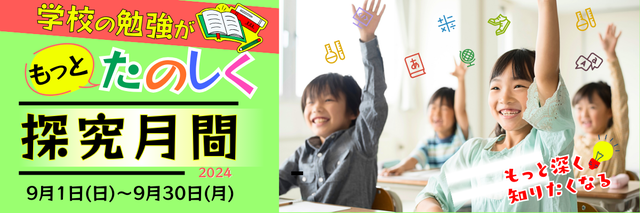 学校の勉強が

もっと たのしく

探究月間
2024

9月1日(日)～9月30日(月)

あ

もっと深く
知りたくなる